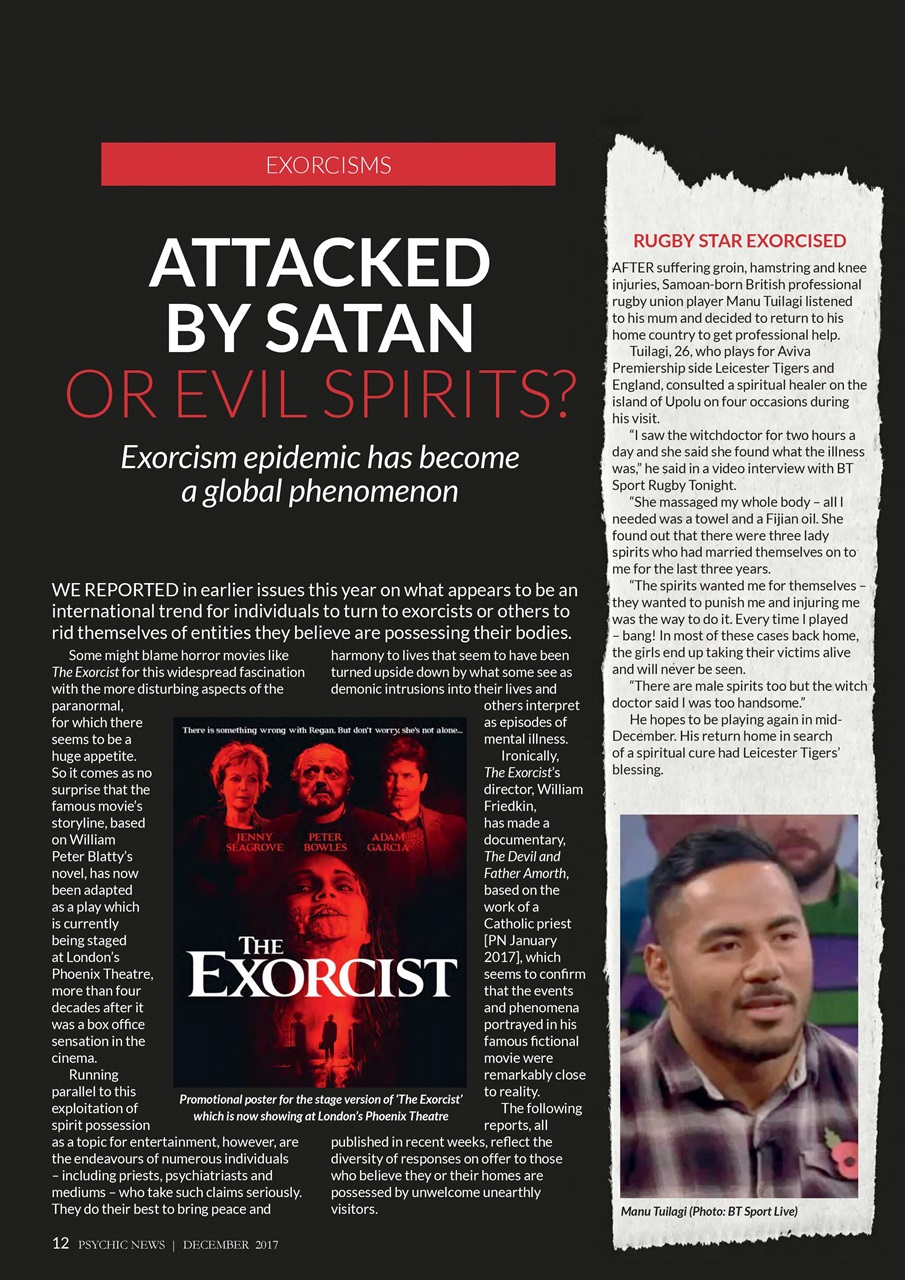 EXORCISMS

ATTACKED BY SATAN OR EVIL SPIRITS?

Exorcism epidemic has become a global phenomenon

WE REPORTED in earlier issues this year on what appears to be an international trend for individuals to turn to exorcists or others to rid themselves of entities they believe are possessing their bodies.

Some might blame horror movies like The Exorcist for this widespread fascination with the more disturbing aspects of the paranormal, for which there seems to be a huge appetite. So it comes as no surprise that the famous movie's storyline, based on William Peter Blatty's novel, has now been adapted as a play which is currently being staged at London's Phoenix Theatre, more than four decades after it was a box office sensation in the cinema.

Running parallel to this exploitation of spirit possession as a topic for entertainment, however, are the endeavours of numerous individuals – including priests, psychiatriasts and mediums – who take such claims seriously. They do their best to bring peace and harmony to lives that seem to have been turned upside down by what some see as demonic intrusions into their lives and others interpret as episodes of mental illness.

Ironically, The Exorcist's director, William Friedkin, has made a documentary, The Devil and Father Amorth, based on the work of a Catholic priest [PN January 2017], which seems to confirm that the events and phenomena portrayed in his famous fictional movie were remarkably close to reality.

The following reports, all published in recent weeks, reflect the diversity of responses on offer to those who believe they or their homes are possessed by unwelcome unearthly visitors.

There is something wrong with Regan. But don't worry, she's not alone...

JENNY SEAGROVE PETER BOWLES ADAM GARCIA

THE EXORCIST

Promotional poster for the stage version of 'The Exorcist' which is now showing at London's Phoenix Theatre

RUGBY STAR EXORCISED

AFTER suffering groin, hamstring and knee injuries, Samoan-born British professional rugby union player Manu Tuilagi listened to his mum and decided to return to his home country to get professional help.

Tuilagi, 26, who plays for Aviva Premiership side Leicester Tigers and England, consulted a spiritual healer on the island of Upolu on four occasions during his visit.

"I saw the witchdoctor for two hours a day and she said she found what the illness was," he said in a video interview with BT Sport Rugby Tonight.

"She massaged my whole body – all I needed was a towel and a Fijian oil. She found out that there were three lady spirits who had married themselves on to me for the last three years.

"The spirits wanted me for themselves – they wanted to punish me and injuring me was the way to do it. Every time I played – bang! In most of these cases back home, the girls end up taking their victims alive and will never be seen.

"There are male spirits too but the witch doctor said I was too handsome."

He hopes to be playing again in mid-December. His return home in search of a spiritual cure had Leicester Tigers' blessing.

Manu Tuilagi (Photo: BT Sport Live)

12 PSYCHIC NEWS | DECEMBER 2017